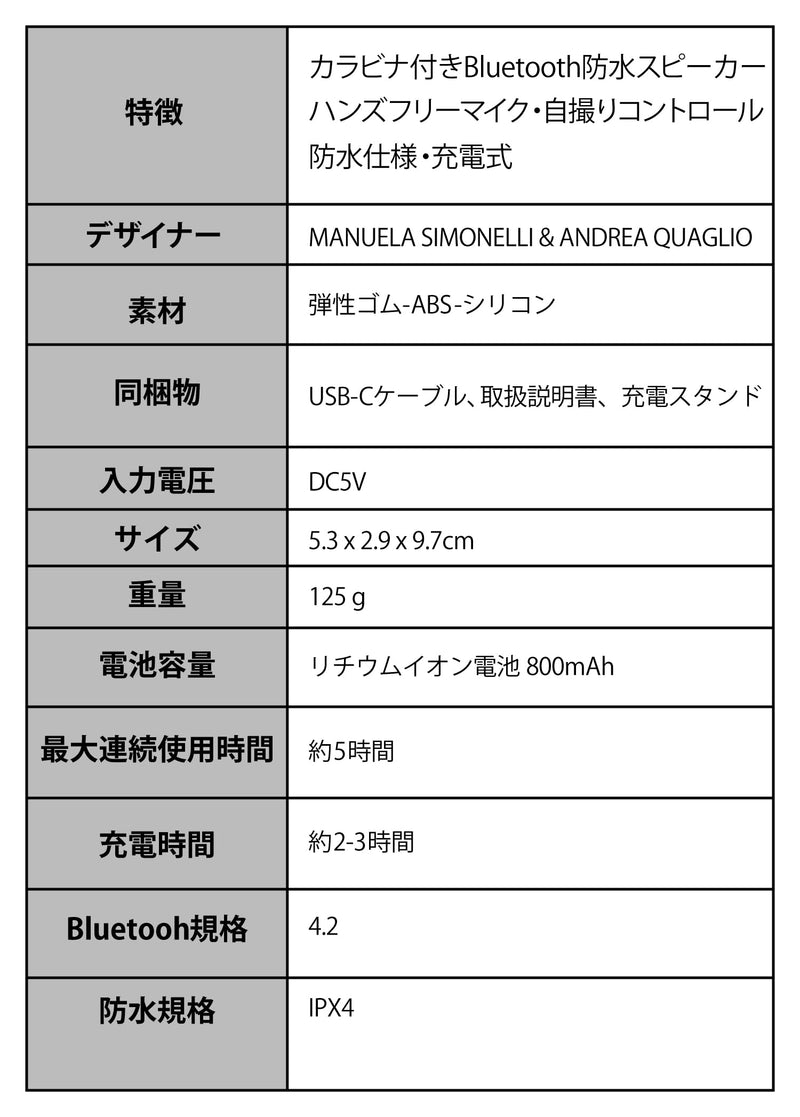 | 特徴 | カラビナ付きBluetooth防水スピーカー ハンズフリーマイク・自撮りコントロール 防水仕様・充電式 |
|---|---|
| デザイナー | MANUELA SIMONELLI & ANDREA QUAGLIO |
| 素材 | 弾性ゴム-ABS-シリコン |
| 同梱物 | USB-Cケーブル、取扱説明書、充電スタンド |
| 入力電圧 | DC5V |
| サイズ | 5.3 x 2.9 x 9.7cm |
| 重量 | 125 g |
| 電池容量 | リチウムイオン電池 800mAh |
| 最大連続使用時間 | 約5時間 |
| 充電時間 | 約2-3時間 |
| Bluetooh規格 | 4.2 |
| 防水規格 | IPX4 |